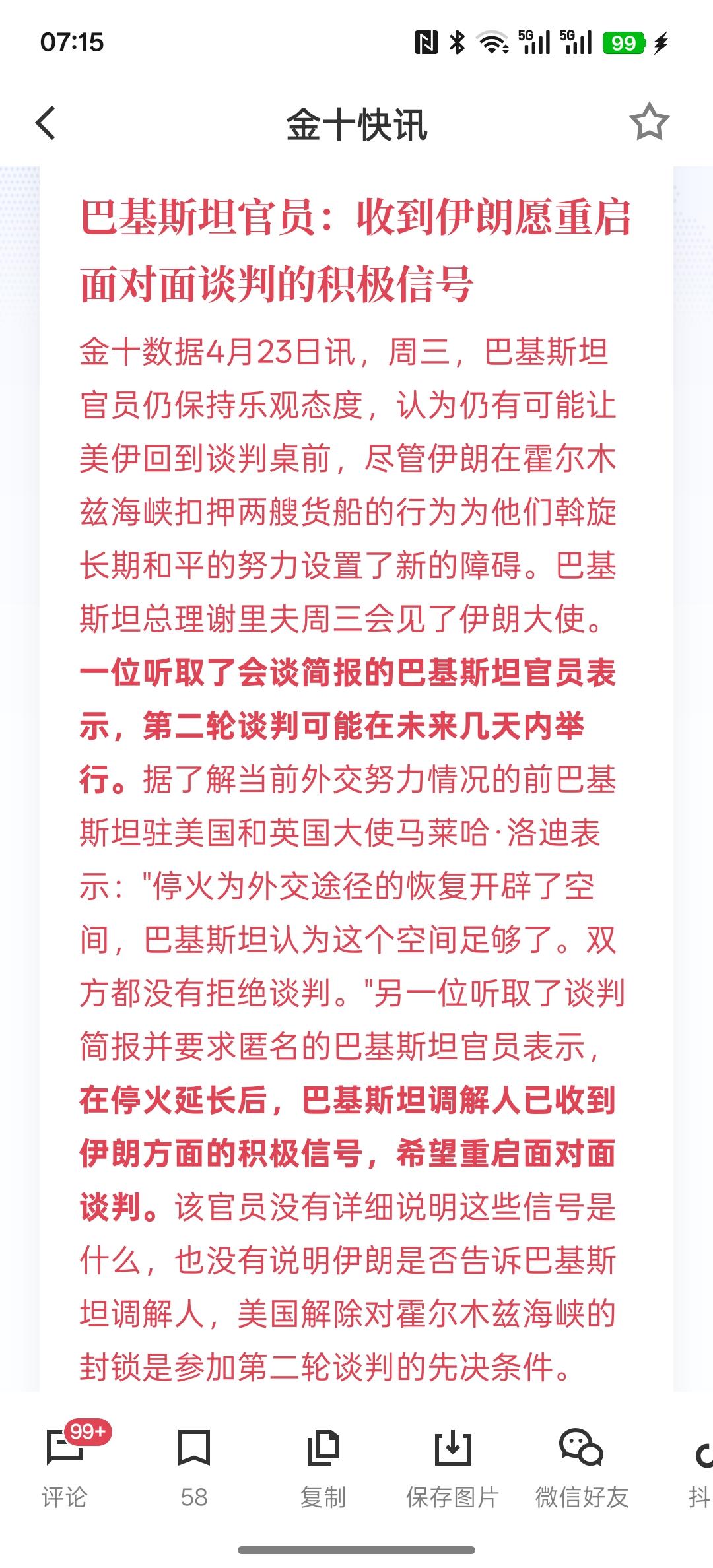 07:15

5G 5G 99

金十快讯

巴基斯坦官员：收到伊朗愿重启面对面谈判的积极信号

金十数据4月23日讯，周三，巴基斯坦官员仍保持乐观态度，认为仍有可能让美伊回到谈判桌前，尽管伊朗在霍尔木兹海峡扣押两艘货船的行为为他们斡旋长期和平的努力设置了新的障碍。巴基斯坦总理谢里夫周三会见了伊朗大使。一位听取了会谈简报的巴基斯坦官员表示，第二轮谈判可能在未来几天内举行。据了解当前外交努力情况的前巴基斯坦驻美国和英国大使马莱哈·洛迪表示："停火为外交途径的恢复开辟了空间，巴基斯坦认为这个空间足够了。双方都没有拒绝谈判。"另一位听取了谈判简报并要求匿名的巴基斯坦官员表示，在停火延长后，巴基斯坦调解人已收到伊朗方面的积极信号，希望重启面对面谈判。该官员没有详细说明这些信号是什么，也没有说明伊朗是否告诉巴基斯坦调解人，美国解除对霍尔木兹海峡的封锁是参加第二轮谈判的先决条件。

99+
评论
58
复制
保存图片
微信好友
抖